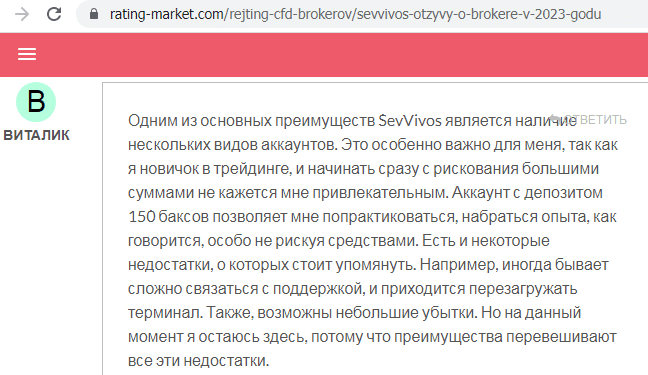 rating-market.com/rejting-cfd-brokerov/sevvivos-otzyvy-o-brokere-v-2023-godu

В

ВИТАЛИК

ОТВЕТИТЬ

Одним из основных преимуществ SevVivos является наличие нескольких видов аккаунтов. Это особенно важно для меня, так как я новичок в трейдинге, и начинать сразу с рискования большими суммами не кажется мне привлекательным. Аккаунт с депозитом 150 баксов позволяет мне попрактиковаться, набраться опыта, как говорится, особо не рискуя средствами. Есть и некоторые недостатки, о которых стоит упомянуть. Например, иногда бывает сложно связаться с поддержкой, и приходится перезагружать терминал. Также, возможны небольшие убытки. Но на данный момент я остаюсь здесь, потому что преимущества перевешивают все эти недостатки.